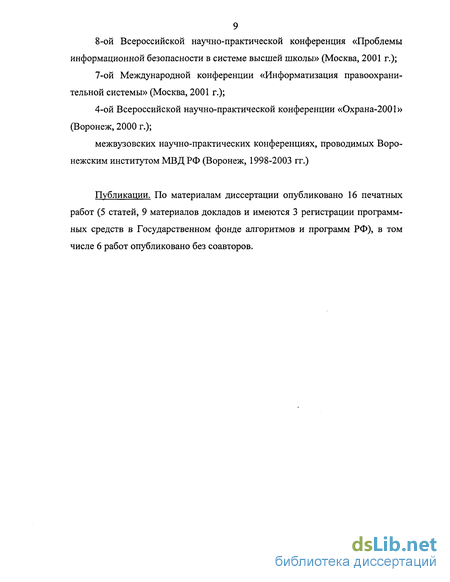 9

8-ой Всероссийской научно-практической конференция «Проблемы информационной безопасности в системе высшей школы» (Москва, 2001 г.);

7-ой Международной конференции «Информатизация правоохранительной системы» (Москва, 2001 г.);

4-ой Всероссийской научно-практической конференции «Охрана-2001» (Воронеж, 2000 г.);

межвузовских научно-практических конференциях, проводимых Воронежским институтом МВД РФ (Воронеж, 1998-2003 гг.)

Публикации. По материалам диссертации опубликовано 16 печатных работ (5 статей, 9 материалов докладов и имеются 3 регистрации программных средств в Государственном фонде алгоритмов и программ РФ), в том числе 6 работ опубликовано без соавторов.

dsLib.net
библиотека диссертаций